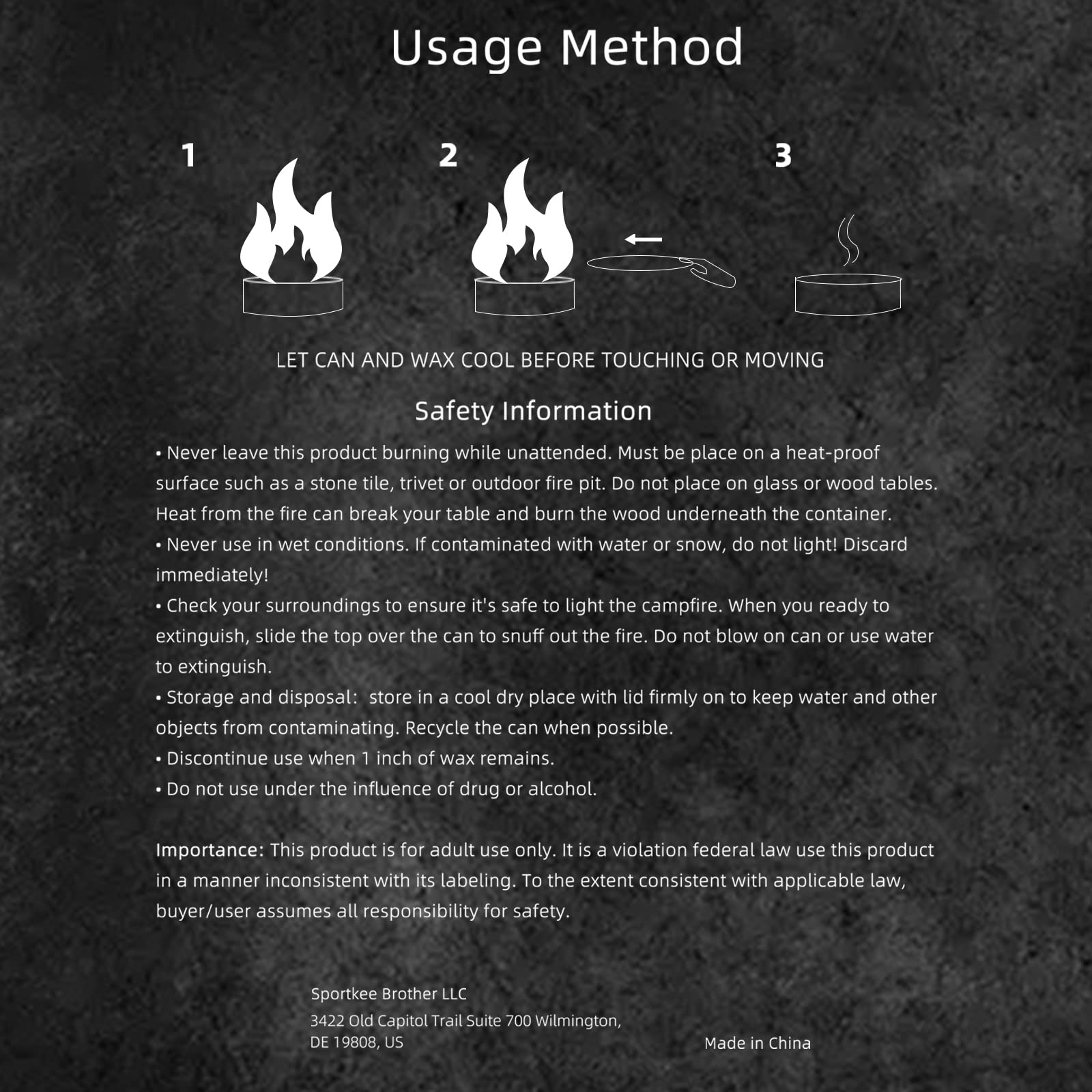 Usage Method

1

2

3

LET CAN AND WAX COOL BEFORE TOUCHING OR MOVING

Safety Information

• Never leave this product burning while unattended. Must be place on a heat-proof surface such as a stone tile, trivet or outdoor fire pit. Do not place on glass or wood tables. Heat from the fire can break your table and burn the wood underneath the container.
• Never use in wet conditions. If contaminated with water or snow, do not light! Discard immediately!
• Check your surroundings to ensure it's safe to light the campfire. When you ready to extinguish, slide the top over the can to snuff out the fire. Do not blow on can or use water to extinguish.
• Storage and disposal: store in a cool dry place with lid firmly on to keep water and other objects from contaminating. Recycle the can when possible.
• Discontinue use when 1 inch of wax remains.
• Do not use under the influence of drug or alcohol.

Importance: This product is for adult use only. It is a violation federal law use this product in a manner inconsistent with its labeling. To the extent consistent with applicable law, buyer/user assumes all responsibility for safety.

Sportkee Brother LLC
3422 Old Capitol Trail Suite 700 Wilmington, DE 19808, US

Made in China